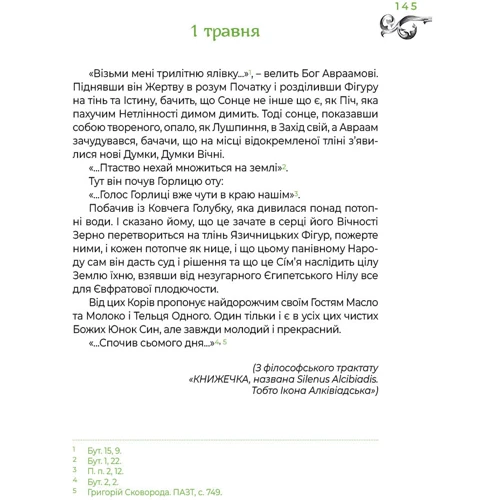 145

1 травня

«Візьми мені трилітню ялівку...»$^1$, – велить Бог Авраамові. Піднявши він Жертву в розум Початку і розділивши Фігуру на тінь та Істину, бачить, що Сонце не інше що є, як Піч, яка пахучим Нетлінності димом димить. Тоді сонце, показавши собою твореного, опало, як Лушпиння, в Захід свій, а Авраам зачудувався, бачачи, що на місці відокремленої тліні з'явилися нові Думки, Думки Вічні.

«...Птаство нехай множиться на землі»$^2$.

Тут він почув Горлицю оту:

«...Голос Горлиці вже чути в краю нашім»$^3$.

Побачив із Ковчега Голубку, яка дивилася понад потопні води. І сказано йому, що це зачате в серці його Вічності Зерно перетвориться на тлінь Язичницьких Фігур, пожерте ними, і кожен потопче як нице, і що цьому панівному Народу сам він дасть суд і рішення та що це Сім'я наслідить цілу Землю їхню, взявши від незугарного Єгипетського Нілу все для Євфратової плодючости.

Від цих Корів пропонує найдорожчим своїм Гостям Масло та Молоко і Тельця Одного. Один тільки і є в усіх цих чистих Божих Юнок Син, але завжди молодий і прекрасний.

«...Спочив сьомого дня...»$^{4, 5}$

(З філософського трактату «КНИЖЕЧКА, названа Silenus Alcibiadis. Тобто Ікона Алківіадська»)

$^1$ Бут. 15, 9.
$^2$ Бут. 1, 22.
$^3$ П. п. 2, 12.
$^4$ Бут. 2, 2.
$^5$ Григорій Сковорода. ПАЗТ, с. 749.